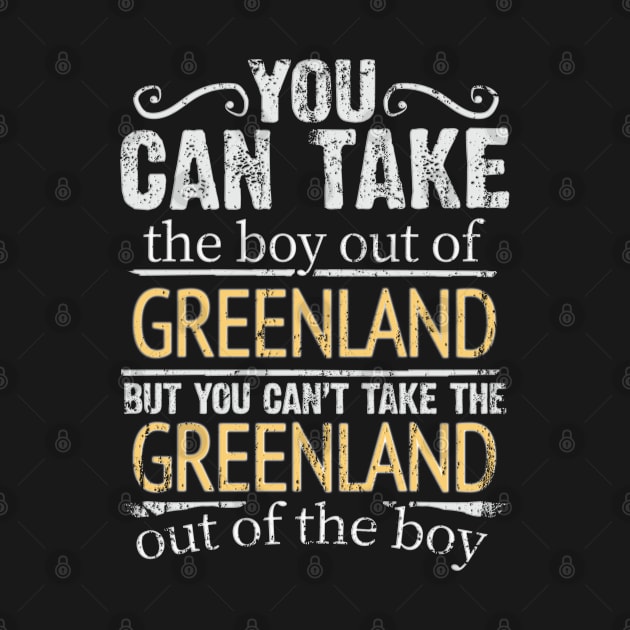 YOU CAN TAKE the boy out of GREENLAND BUT YOU CAN'T TAKE THE GREENLAND out of the boy